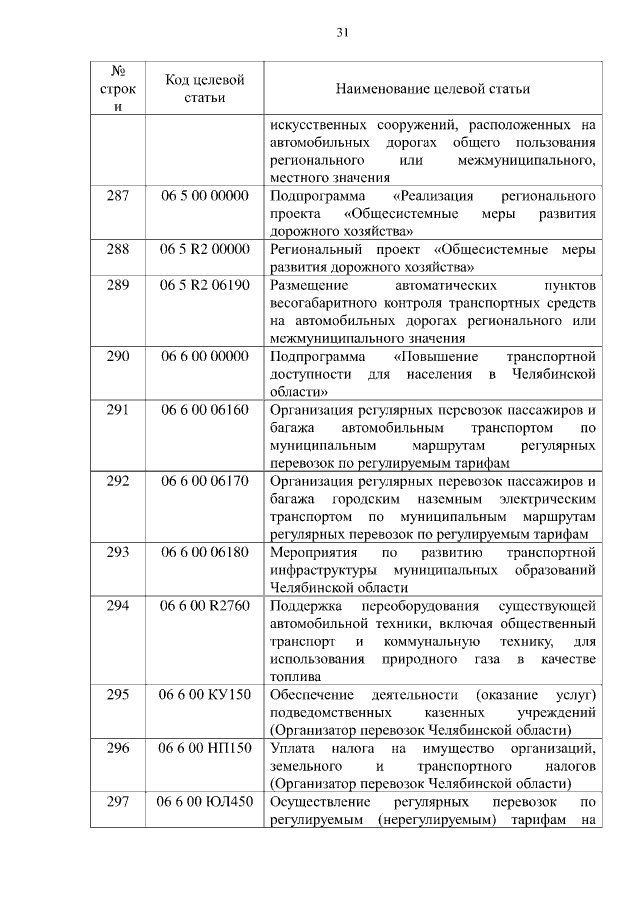 31

| № строки | Код целевой статьи | Наименование целевой статьи |
|---|---|---|
| | | искусственных сооружений, расположенных на автомобильных дорогах общего пользования регионального или межмуниципального, местного значения |
| 287 | 06 5 00 00000 | Подпрограмма «Реализация регионального проекта «Общесистемные меры развития дорожного хозяйства» |
| 288 | 06 5 R2 00000 | Региональный проект «Общесистемные меры развития дорожного хозяйства» |
| 289 | 06 5 R2 06190 | Размещение автоматических пунктов весогабаритного контроля транспортных средств на автомобильных дорогах регионального или межмуниципального значения |
| 290 | 06 6 00 00000 | Подпрограмма «Повышение транспортной доступности для населения в Челябинской области» |
| 291 | 06 6 00 06160 | Организация регулярных перевозок пассажиров и багажа автомобильным транспортом по муниципальным маршрутам регулярных перевозок по регулируемым тарифам |
| 292 | 06 6 00 06170 | Организация регулярных перевозок пассажиров и багажа городским наземным электрическим транспортом по муниципальным маршрутам регулярных перевозок по регулируемым тарифам |
| 293 | 06 6 00 06180 | Мероприятия по развитию транспортной инфраструктуры муниципальных образований Челябинской области |
| 294 | 06 6 00 R2760 | Поддержка переоборудования существующей автомобильной техники, включая общественный транспорт и коммунальную технику, для использования природного газа в качестве топлива |
| 295 | 06 6 00 КУ150 | Обеспечение деятельности (оказание услуг) подведомственных казенных учреждений (Организатор перевозок Челябинской области) |
| 296 | 06 6 00 НП150 | Уплата налога на имущество организаций, земельного и транспортного налогов (Организатор перевозок Челябинской области) |
| 297 | 06 6 00 ЮЛ450 | Осуществление регулярных перевозок по регулируемым (нерегулируемым) тарифам на |